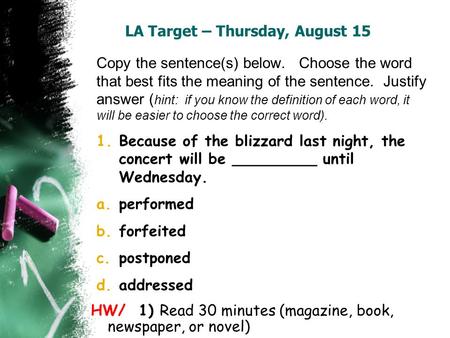 LA Target – Thursday, August 15

Copy the sentence(s) below. Choose the word that best fits the meaning of the sentence. Justify answer (hint: if you know the definition of each word, it will be easier to choose the correct word).

1. Because of the blizzard last night, the concert will be _________ until Wednesday.

a. performed

b. forfeited

c. postponed

d. addressed

HW/ 1) Read 30 minutes (magazine, book, newspaper, or novel)